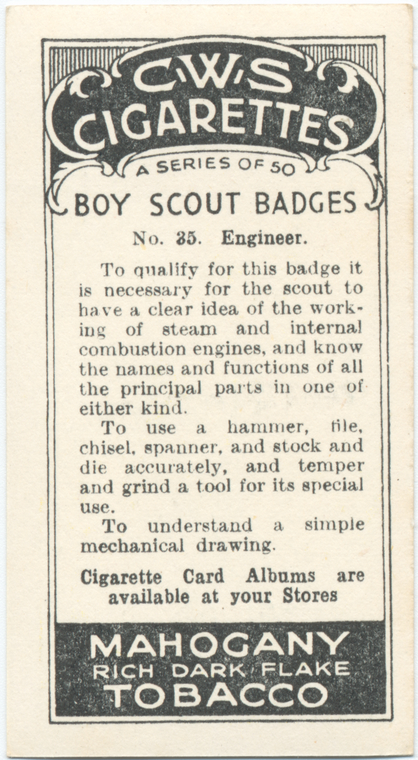 C.W.S
CIGARETTES
A SERIES OF 50

BOY SCOUT BADGES

No. 35. Engineer.

To qualify for this badge it is necessary for the scout to have a clear idea of the working of steam and internal combustion engines, and know the names and functions of all the principal parts in one of either kind.

To use a hammer, file, chisel, spanner, and stock and die accurately, and temper and grind a tool for its special use.

To understand a simple mechanical drawing.

Cigarette Card Albums are available at your Stores

MAHOGANY
RICH DARK FLAKE
TOBACCO